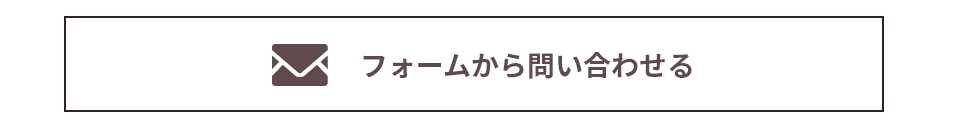 フォームから問い合わせる